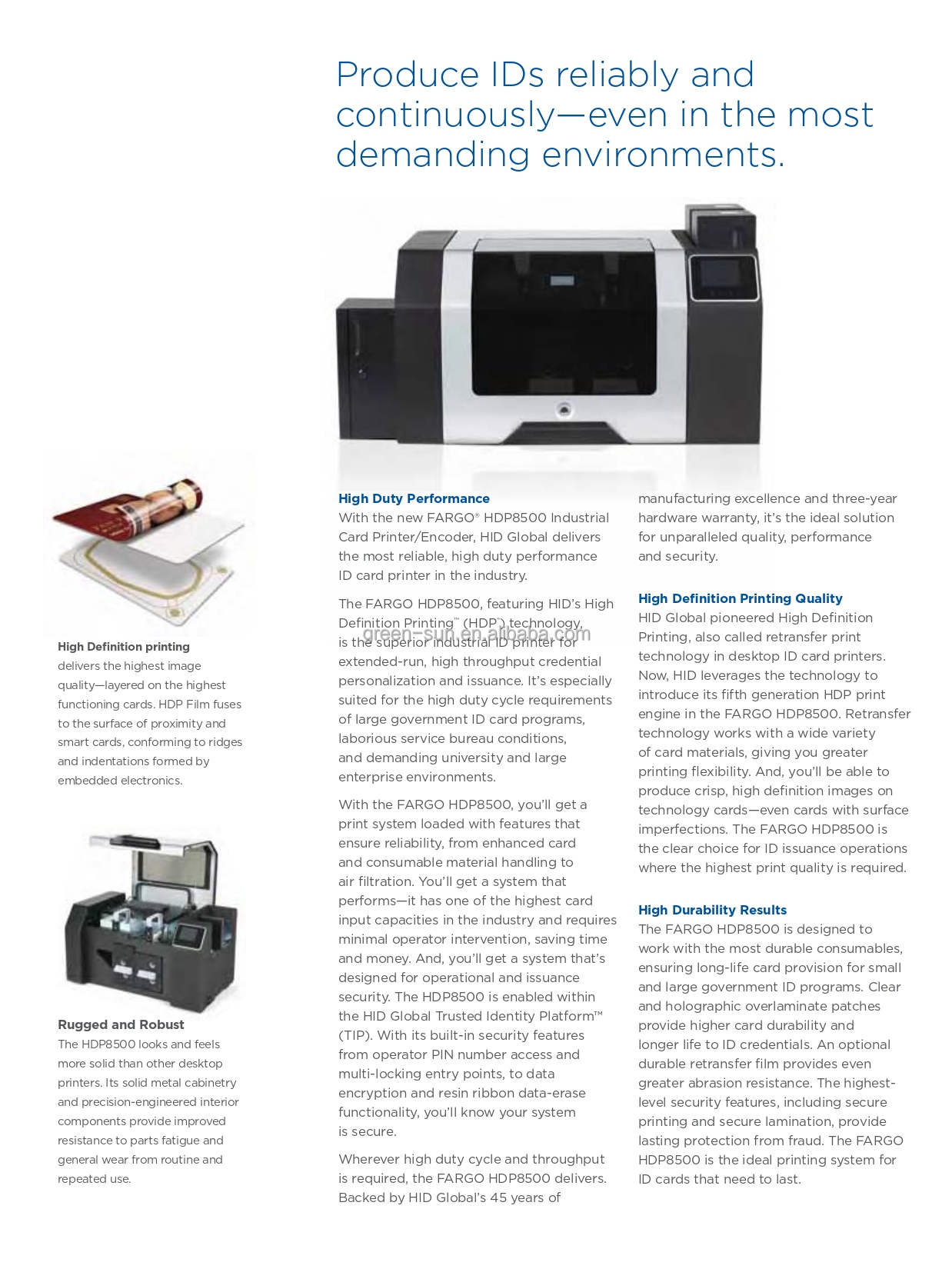 Produce IDs reliably and continuously—even in the most demanding environments.

High Definition printing delivers the highest image quality—layered on the highest functioning cards. HDP Film fuses to the surface of proximity and smart cards, conforming to ridges and indentations formed by embedded electronics.

Rugged and Robust
The HDP8500 looks and feels more solid than other desktop printers. Its solid metal cabinetry and precision-engineered interior components provide improved resistance to parts fatigue and general wear from routine and repeated use.

High Duty Performance
With the new FARGO® HDP8500 Industrial Card Printer/Encoder, HID Global delivers the most reliable, high duty performance ID card printer in the industry.

The FARGO HDP8500, featuring HID's High Definition Printing™ (HDP®) technology, is the superior industrial ID printer for extended-run, high throughput credential personalization and issuance. It's especially suited for the high duty cycle requirements of large government ID card programs, laborious service bureau conditions, and demanding university and large enterprise environments.

green-sun.en.alibaba.com

With the FARGO HDP8500, you'll get a print system loaded with features that ensure reliability, from enhanced card and consumable material handling to air filtration. You'll get a system that performs—it has one of the highest card input capacities in the industry and requires minimal operator intervention, saving time and money. And, you'll get a system that's designed for operational and issuance security. The HDP8500 is enabled within the HID Global Trusted Identity Platform™ (TIP). With its built-in security features from operator PIN number access and multi-locking entry points, to data encryption and resin ribbon data-erase functionality, you'll know your system is secure.

Wherever high duty cycle and throughput is required, the FARGO HDP8500 delivers. Backed by HID Global's 45 years of manufacturing excellence and three-year hardware warranty, it's the ideal solution for unparalleled quality, performance and security.

High Definition Printing Quality
HID Global pioneered High Definition Printing, also called retransfer print technology in desktop ID card printers. Now, HID leverages the technology to introduce its fifth generation HDP print engine in the FARGO HDP8500. Retransfer technology works with a wide variety of card materials, giving you greater printing flexibility. And, you'll be able to produce crisp, high definition images on technology cards—even cards with surface imperfections. The FARGO HDP8500 is the clear choice for ID issuance operations where the highest print quality is required.

High Durability Results
The FARGO HDP8500 is designed to work with the most durable consumables, ensuring long-life card provision for small and large government ID programs. Clear and holographic overlaminate patches provide higher card durability and longer life to ID credentials. An optional durable retransfer film provides even greater abrasion resistance. The highest-level security features, including secure printing and secure lamination, provide lasting protection from fraud. The FARGO HDP8500 is the ideal printing system for ID cards that need to last.